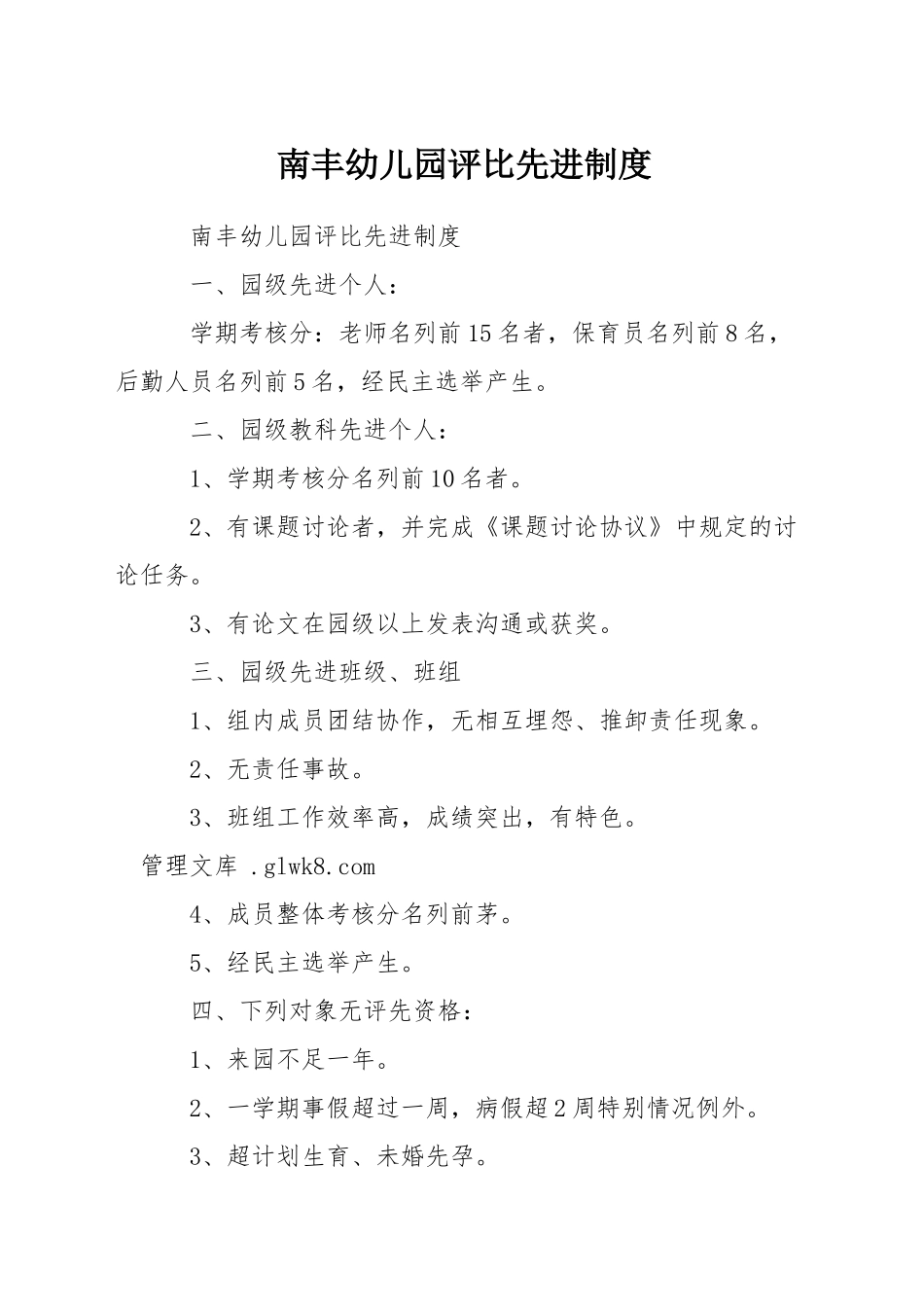 南丰幼儿园评比先进制度

南丰幼儿园评比先进制度

一、园级先进个人：

学期考核分：老师名列前15名者，保育员名列前8名，后勤人员名列前5名，经民主选举产生。

二、园级教科先进个人：

1、学期考核分名列前10名者。

2、有课题讨论者，并完成《课题讨论协议》中规定的讨论任务。

3、有论文在园级以上发表沟通或获奖。

三、园级先进班级、班组

1、组内成员团结协作，无相互埋怨、推卸责任现象。

2、无责任事故。

3、班组工作效率高，成绩突出，有特色。

管理文库 .glwk8.com

4、成员整体考核分名列前茅。

5、经民主选举产生。

四、下列对象无评先资格：

1、来园不足一年。

2、一学期事假超过一周，病假超2周特别情况例外。

3、超计划生育、未婚先孕。